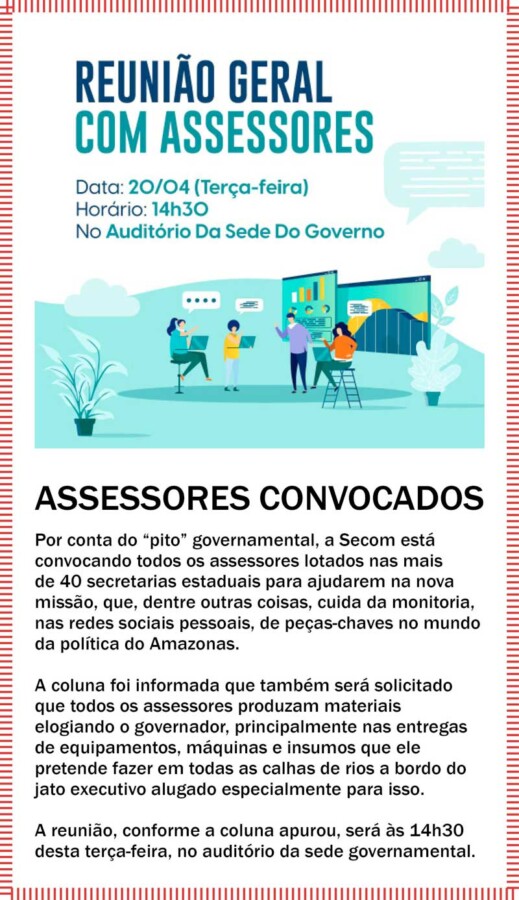 REUNIÃO GERAL COM ASSESSORES

Data: 20/04 (Terça-feira)
Horário: 14h30
No Auditório Da Sede Do Governo

ASSESSORES CONVOCADOS

Por conta do “pito” governamental, a Secom está convocando todos os assessores lotados nas mais de 40 secretarias estaduais para ajudarem na nova missão, que, dentre outras coisas, cuida da monitoria, nas redes sociais pessoais, de peças-chaves no mundo da política do Amazonas.

A coluna foi informada que também será solicitado que todos os assessores produzam materiais elogiando o governador, principalmente nas entregas de equipamentos, máquinas e insumos que ele pretende fazer em todas as calhas de rios a bordo do jato executivo alugado especialmente para isso.

A reunião, conforme a coluna apurou, será às 14h30 desta terça-feira, no auditório da sede governamental.